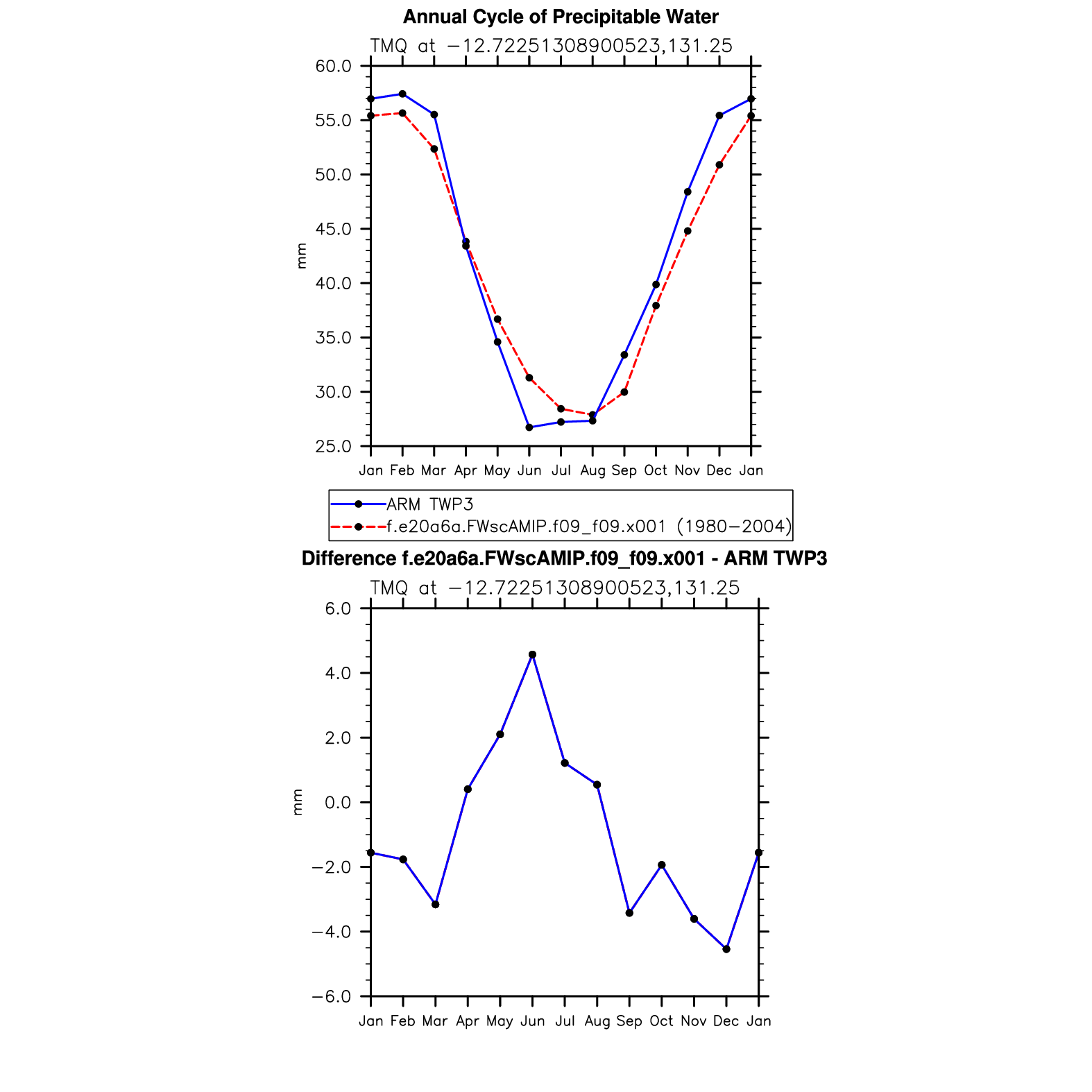 Annual Cycle of Precipitable Water

TMQ at −12.72251308900523,131.25

60.0
55.0
50.0
45.0
40.0
35.0
30.0
25.0

mm

Jan Feb Mar Apr May Jun Jul Aug Sep Oct Nov Dec Jan

ARM TWP3
f.e20a6a.FWscAMIP.f09_f09.x001 (1980−2004)

Difference f.e20a6a.FWscAMIP.f09_f09.x001 - ARM TWP3

TMQ at −12.72251308900523,131.25

6.0
4.0
2.0
0.0
−2.0
−4.0
−6.0

mm

Jan Feb Mar Apr May Jun Jul Aug Sep Oct Nov Dec Jan